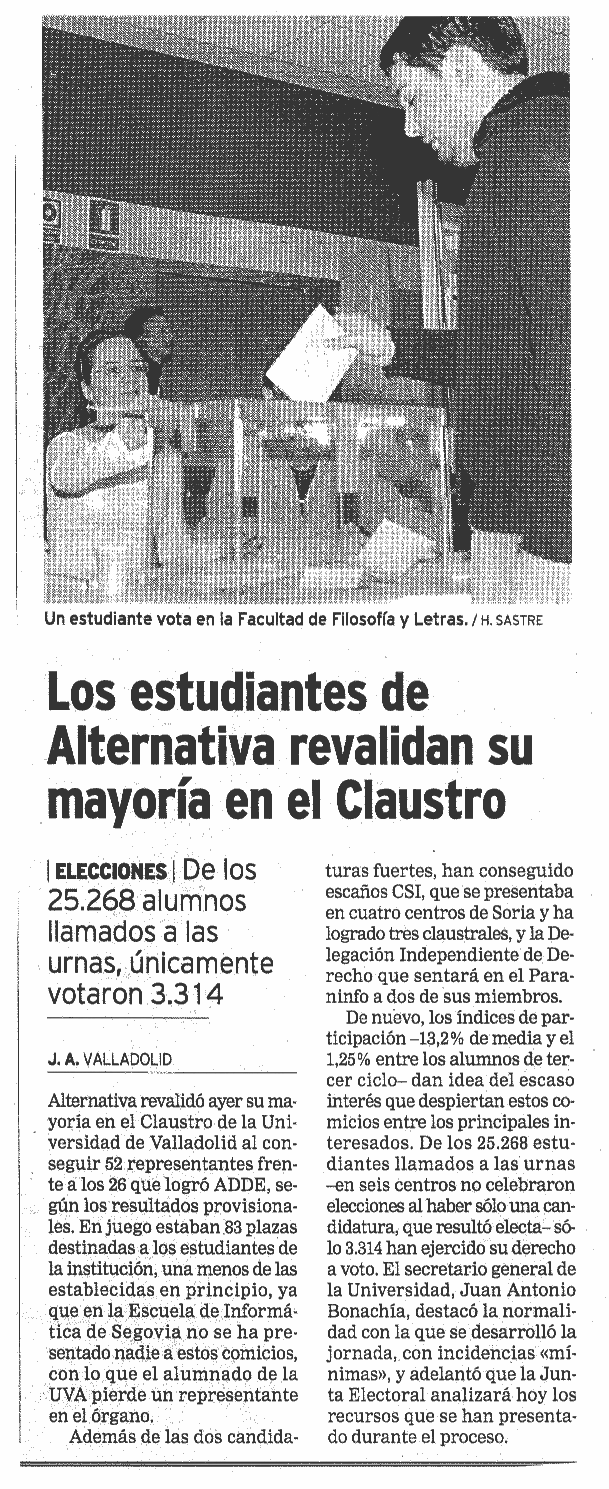 Un estudiante vota en la Facultad de Filosofía y Letras. / H. SASTRE

Los estudiantes de Alternativa revalidan su mayoría en el Claustro

| ELECCIONES | De los 25.268 alumnos llamados a las urnas, únicamente votaron 3.314

J. A. VALLADOLID

Alternativa revalidó ayer su mayoría en el Claustro de la Universidad de Valladolid al conseguir 52 representantes frente a los 26 que logró ADDE, según los resultados provisionales. En juego estaban 83 plazas destinadas a los estudiantes de la institución, una menos de las establecidas en principio, ya que en la Escuela de Informática de Segovia no se ha presentado nadie a estos comicios, con lo que el alumnado de la UVA pierde un representante en el órgano.

Además de las dos candidaturas fuertes, han conseguido escaños CSI, que se presentaba en cuatro centros de Soria y ha logrado tres claustrales, y la Delegación Independiente de Derecho que sentará en el Paraninfo a dos de sus miembros.

De nuevo, los índices de participación –13,2% de media y el 1,25% entre los alumnos de tercer ciclo– dan idea del escaso interés que despiertan estos comicios entre los principales interesados. De los 25.268 estudiantes llamados a las urnas –en seis centros no celebraron elecciones al haber sólo una candidatura, que resultó electa– sólo 3.314 han ejercido su derecho a voto. El secretario general de la Universidad, Juan Antonio Bonachía, destacó la normalidad con la que se desarrolló la jornada, con incidencias «mínimas», y adelantó que la Junta Electoral analizará hoy los recursos que se han presentado durante el proceso.